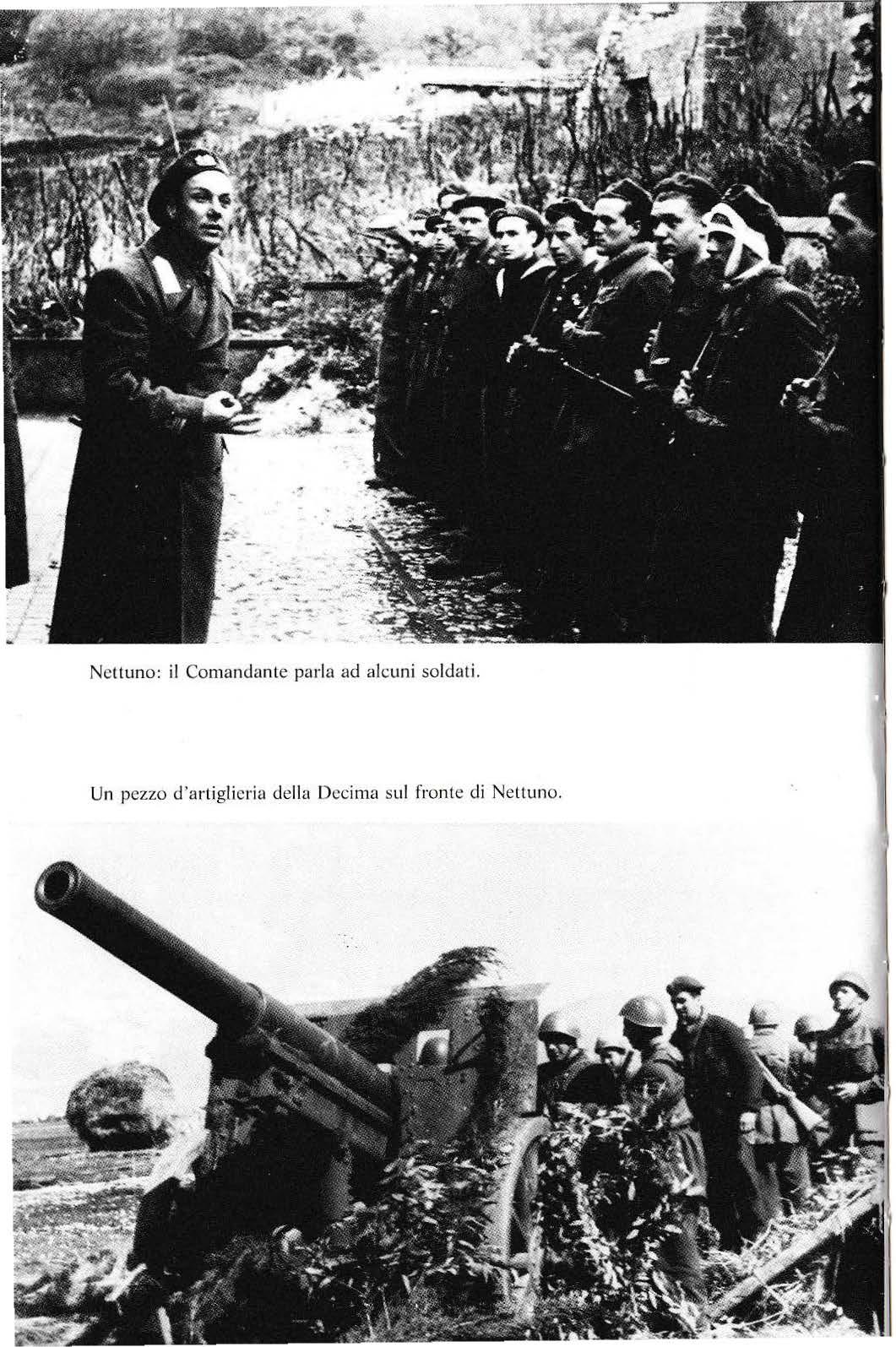 Nettuno: il Comandante parla ad alcuni soldati.

Un pezzo d'artiglieria della Decima sul fronte di Nettuno.